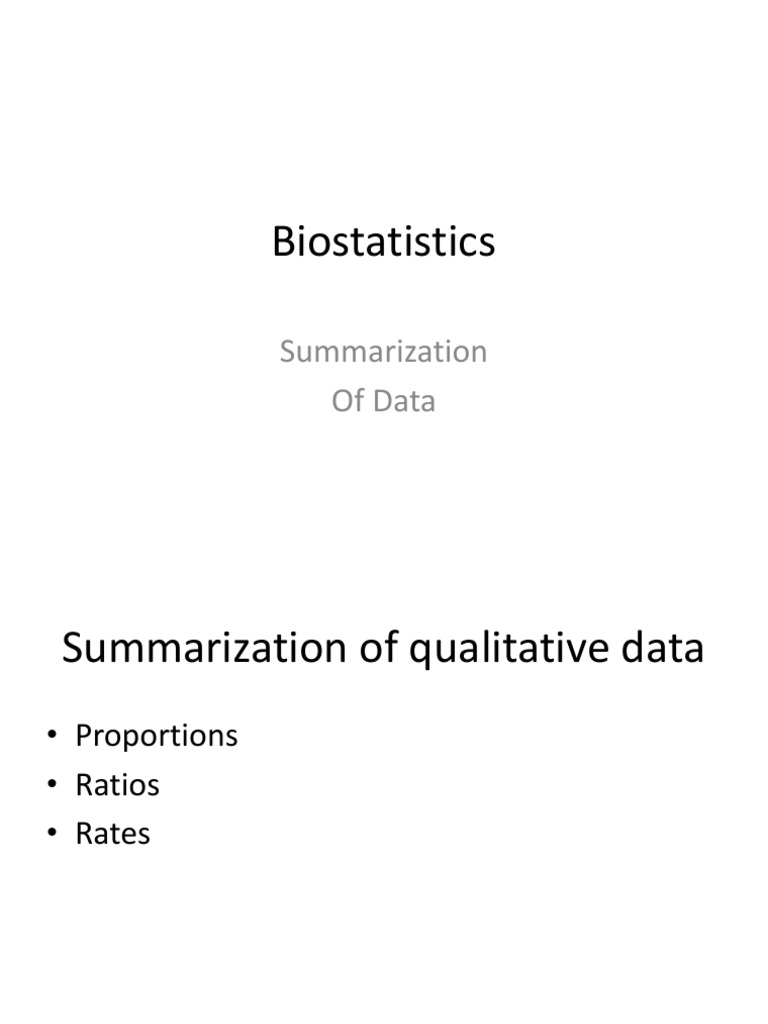 Biostatistics

Summarization
Of Data

Summarization of qualitative data

• Proportions
• Ratios
• Rates